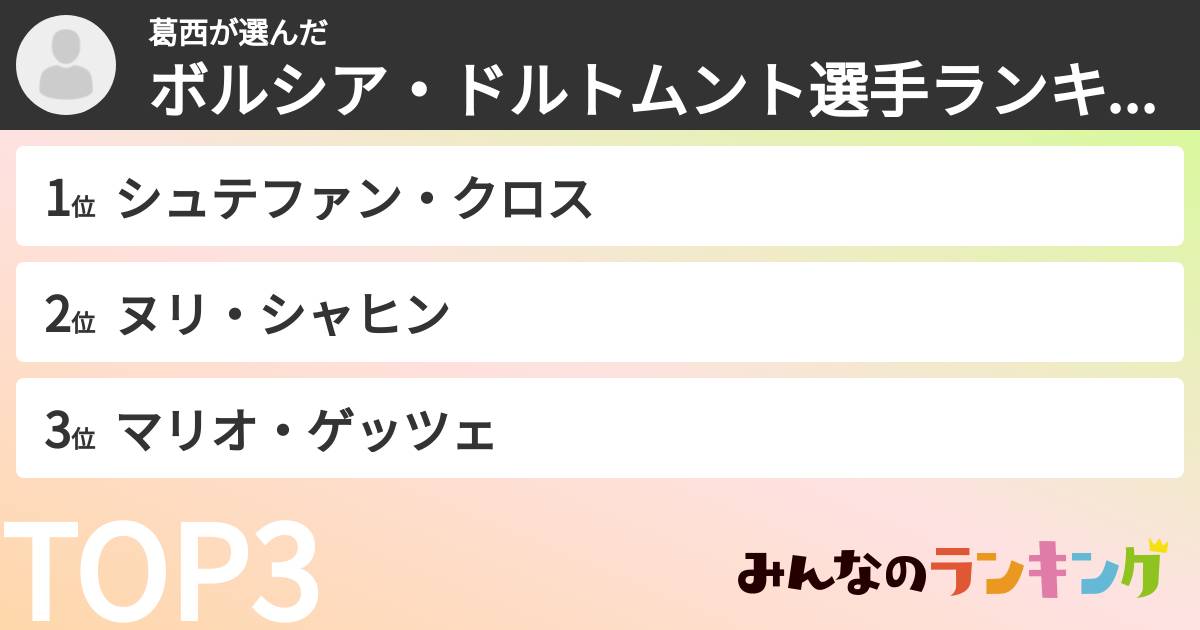 葛西が選んだ
ボルシア・ドルトムント選手ランキ...

1位 シュテファン・クロス

2位 ヌリ・シャヒン

3位 マリオ・ゲッツェ

TOP3

みんなのランキング